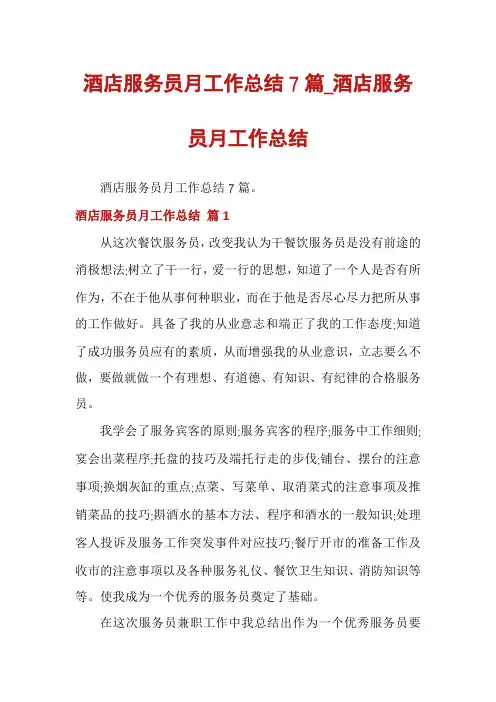 酒店服务员月工作总结 7 篇_酒店服务员月工作总结

酒店服务员月工作总结 7 篇。

酒店服务员月工作总结 篇 1

从这次餐饮服务员，改变我认为干餐饮服务员是没有前途的消极想法;树立了干一行，爱一行的思想，知道了一个人是否有所作为，不在于他从事何种职业，而在于他是否尽心尽力把所从事的工作做好。具备了我的从业意志和端正了我的工作态度;知道了成功服务员应有的素质，从而增强我的从业意识，立志要么不做，要做就做一个有理想、有道德、有知识、有纪律的合格服务员。

我学会了服务宾客的原则;服务宾客的程序;服务中工作细则;宴会出菜程序;托盘的技巧及端托行走的步伐;铺台、摆台的注意事项;换烟灰缸的重点;点菜、写菜单、取消菜式的注意事项及推销菜品的技巧;斟酒水的基本方法、程序和酒水的一般知识;处理客人投诉及服务工作突发事件对应技巧;餐厅开市的准备工作及收市的注意事项以及各种服务礼仪、餐饮卫生知识、消防知识等等。使我成为一个优秀的服务员奠定了基础。

在这次服务员兼职工作中我总结出作为一个优秀服务员要